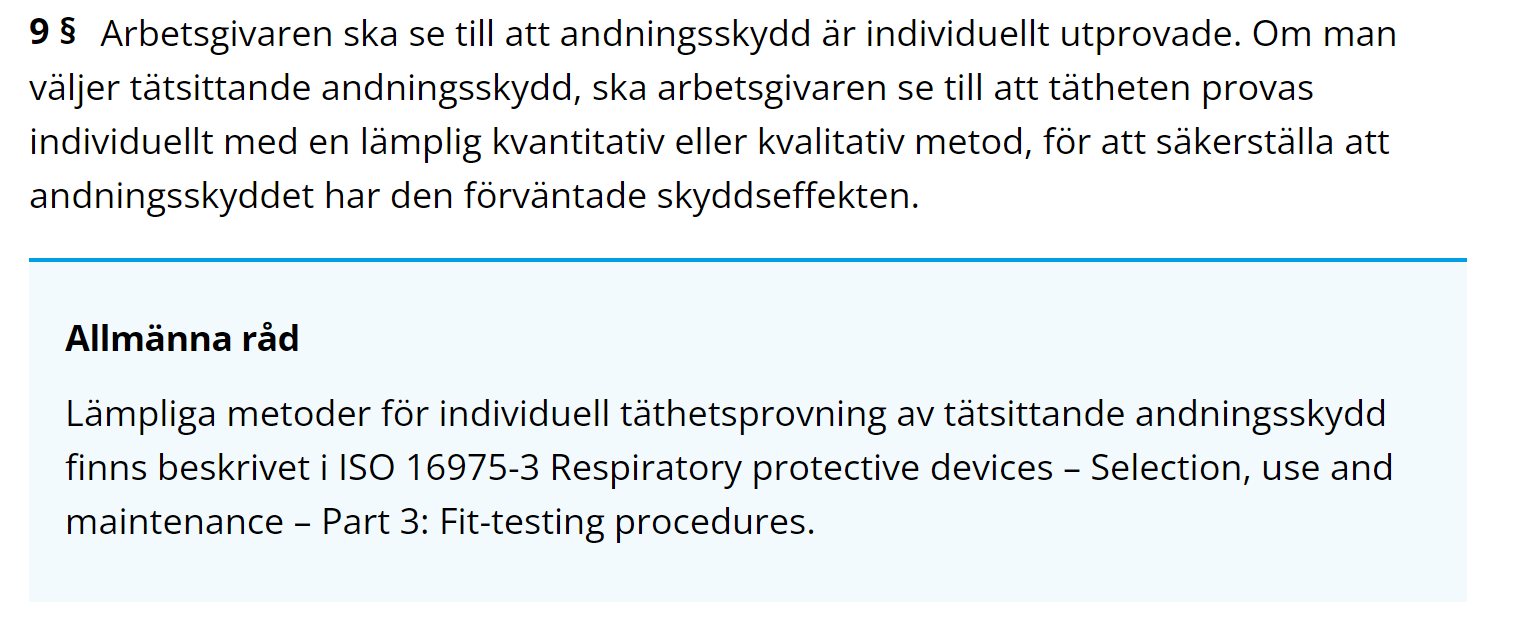 9 § Arbetsgivaren ska se till att andningsskydd är individuellt utprovade. Om man väljer tätsittande andningsskydd, ska arbetsgivaren se till att tätheten provas individuellt med en lämplig kvantitativ eller kvalitativ metod, för att säkerställa att andningsskyddet har den förväntade skyddseffekten.

Allmänna råd

Lämpliga metoder för individuell täthetsprovning av tätsittande andningsskydd finns beskrivet i ISO 16975-3 Respiratory protective devices – Selection, use and maintenance – Part 3: Fit-testing procedures.